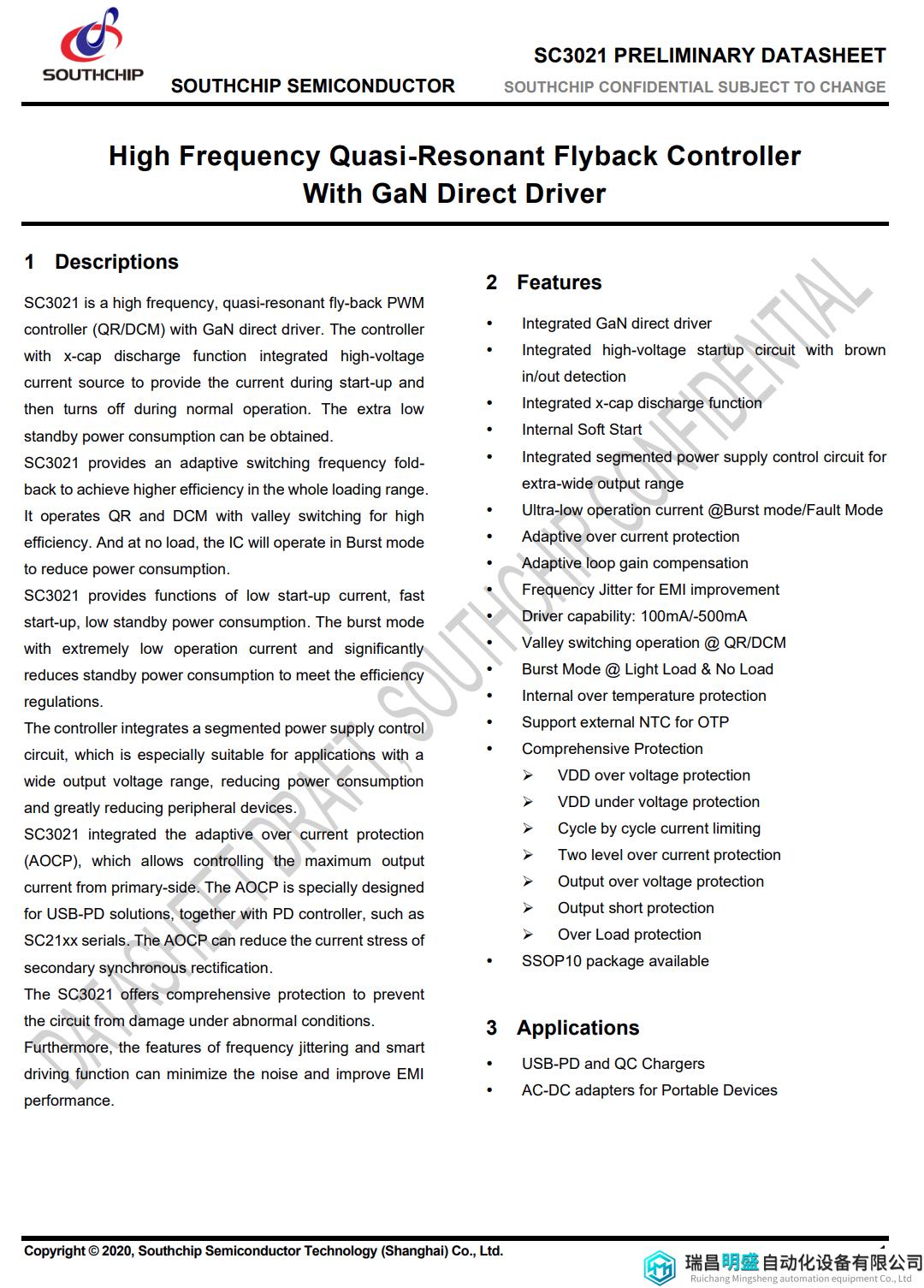 SOUTHCHIP

SOUTHCHIP SEMICONDUCTOR

SC3021 PRELIMINARY DATASHEET

SOUTHCHIP CONFIDENTIAL SUBJECT TO CHANGE

High Frequency Quasi-Resonant Flyback Controller With GaN Direct Driver

1 Descriptions

SC3021 is a high frequency, quasi-resonant fly-back PWM controller (QR/DCM) with GaN direct driver. The controller with x-cap discharge function integrated high-voltage current source to provide the current during start-up and then turns off during normal operation. The extra low standby power consumption can be obtained.

SC3021 provides an adaptive switching frequency fold-back to achieve higher efficiency in the whole loading range. It operates QR and DCM with valley switching for high efficiency. And at no load, the IC will operate in Burst mode to reduce power consumption.

SC3021 provides functions of low start-up current, fast start-up, low standby power consumption. The burst mode with extremely low operation current and significantly reduces standby power consumption to meet the efficiency regulations.

The controller integrates a segmented power supply control circuit, which is especially suitable for applications with a wide output voltage range, reducing power consumption and greatly reducing peripheral devices.

SC3021 integrated the adaptive over current protection (AOCP), which allows controlling the maximum output current from primary-side. The AOCP is specially designed for USB-PD solutions, together with PD controller, such as SC21xx serials. The AOCP can reduce the current stress of secondary synchronous rectification.

The SC3021 offers comprehensive protection to prevent the circuit from damage under abnormal conditions.

Furthermore, the features of frequency jittering and smart driving function can minimize the noise and improve EMI performance.

2 Features

• Integrated GaN direct driver
• Integrated high-voltage startup circuit with brown in/out detection
• Integrated x-cap discharge function
• Internal Soft Start
• Integrated segmented power supply control circuit for extra-wide output range
• Ultra-low operation current @Burst mode/Fault Mode
• Adaptive over current protection
• Adaptive loop gain compensation
• Frequency Jitter for EMI improvement
• Driver capability: 100mA/-500mA
• Valley switching operation @ QR/DCM
• Burst Mode @ Light Load & No Load
• Internal over temperature protection
• Support external NTC for OTP
• Comprehensive Protection
 ➢ VDD over voltage protection
 ➢ VDD under voltage protection
 ➢ Cycle by cycle current limiting
 ➢ Two level over current protection
 ➢ Output over voltage protection
 ➢ Output short protection
 ➢ Over Load protection
• SSOP10 package available

3 Applications

• USB-PD and QC Chargers
• AC-DC adapters for Portable Devices

DATASHEET DRAFT, SOUTHCHIP CONFIDENTIAL

Copyright © 2020, Southchip Semiconductor Technology (Shanghai) Co., Ltd.

1

瑞昌明盛自动化设备有限公司
Ruichang Mingsheng automation equipment Co., Ltd